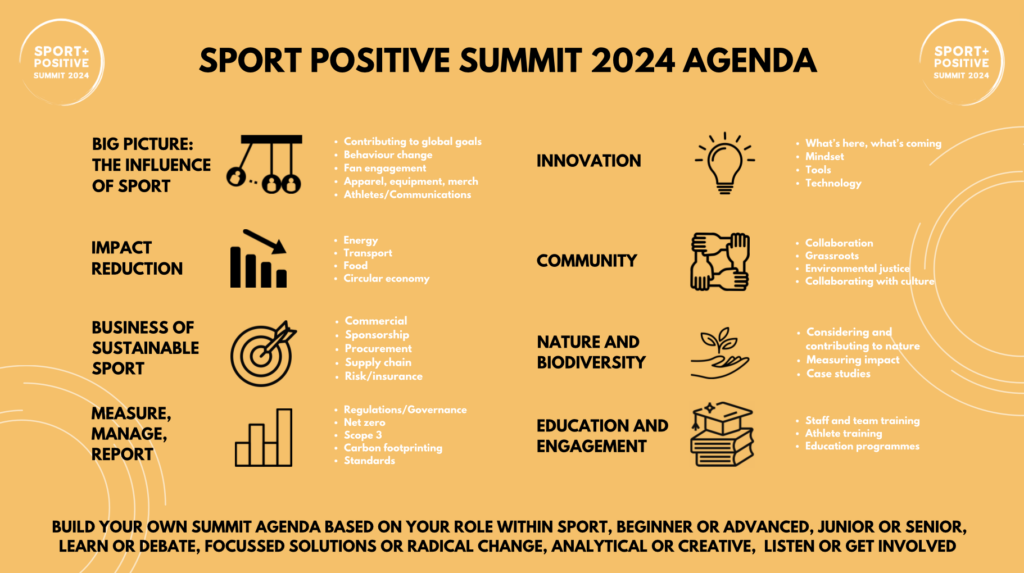 SPORT+ POSITIVE SUMMIT 2024

SPORT POSITIVE SUMMIT 2024 AGENDA

SPORT+ POSITIVE SUMMIT 2024

BIG PICTURE: THE INFLUENCE OF SPORT

- Contributing to global goals
- Behaviour change
- Fan engagement
- Apparel, equipment, merch
- Athletes/Communications

IMPACT REDUCTION

- Energy
- Transport
- Food
- Circular economy

BUSINESS OF SUSTAINABLE SPORT

- Commercial
- Sponsorship
- Procurement
- Supply chain
- Risk/insurance

MEASURE, MANAGE, REPORT

- Regulations/Governance
- Net zero
- Scope 3
- Carbon footprinting
- Standards

INNOVATION

- What's here, what's coming
- Mindset
- Tools
- Technology

COMMUNITY

- Collaboration
- Grassroots
- Environmental justice
- Collaborating with culture

NATURE AND BIODIVERSITY

- Considering and contributing to nature
- Measuring impact
- Case studies

EDUCATION AND ENGAGEMENT

- Staff and team training
- Athlete training
- Education programmes

BUILD YOUR OWN SUMMIT AGENDA BASED ON YOUR ROLE WITHIN SPORT, BEGINNER OR ADVANCED, JUNIOR OR SENIOR, LEARN OR DEBATE, FOCUSSED SOLUTIONS OR RADICAL CHANGE, ANALYTICAL OR CREATIVE, LISTEN OR GET INVOLVED